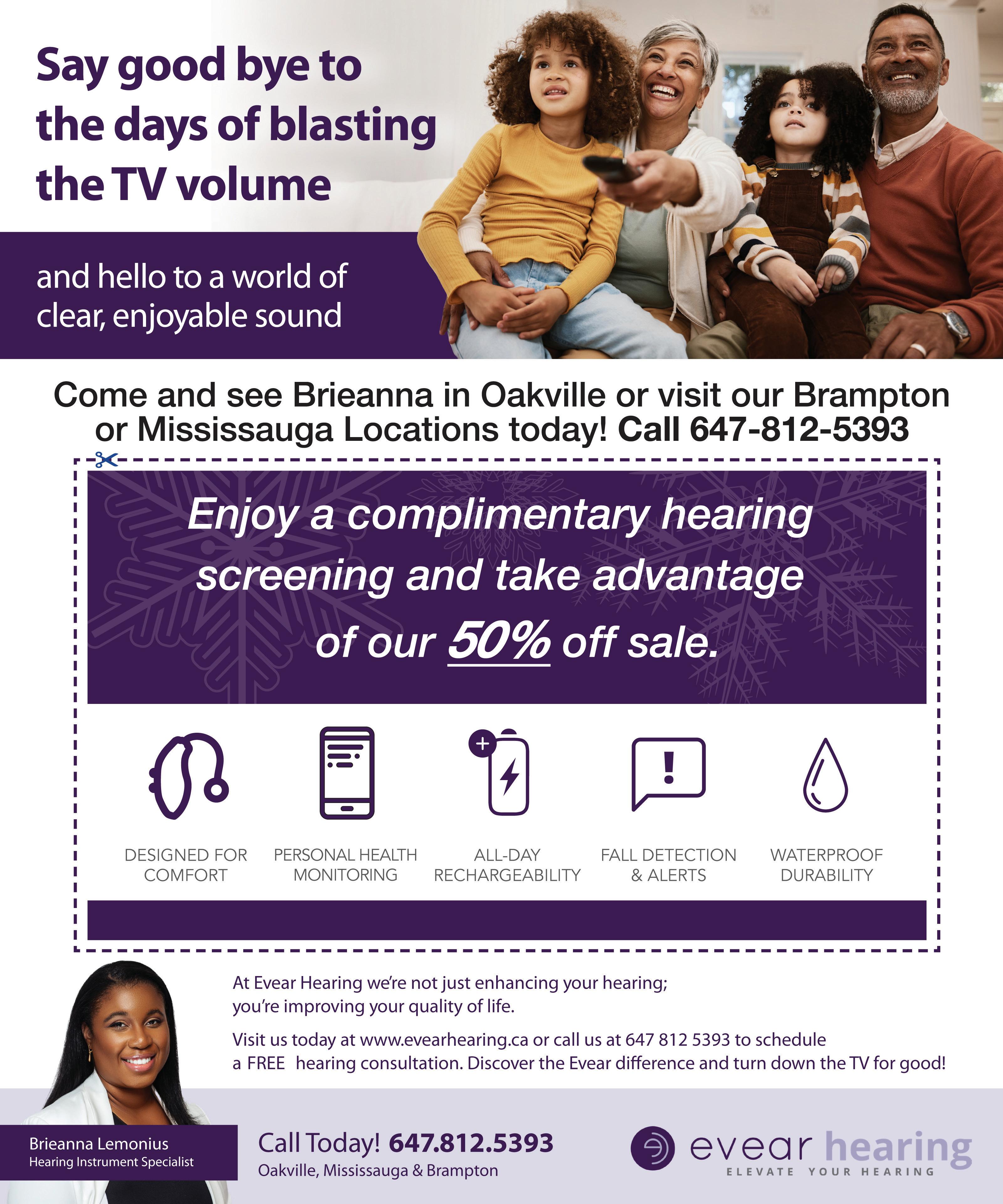 Say good bye to the days of blasting the TV volume

and hello to a world of clear, enjoyable sound

Come and see Brieanna in Oakville or visit our Brampton or Mississauga Locations today! Call 647-812-5393

Enjoy a complimentary hearing screening and take advantage of our 50% off sale.

DESIGNED FOR COMFORT

PERSONAL HEALTH MONITORING

ALL-DAY RECHARGEABILITY

FALL DETECTION & ALERTS

WATERPROOF DURABILITY

At Evear Hearing we're not just enhancing your hearing; you're improving your quality of life.

Visit us today at www.evearhearing.ca or call us at 647 812 5393 to schedule a FREE hearing consultation. Discover the Evear difference and turn down the TV for good!

Brieanna Lemonius
Hearing Instrument Specialist

Call Today! 647.812.5393
Oakville, Mississauga & Brampton

evear hearing
ELEVATE YOUR HEARING